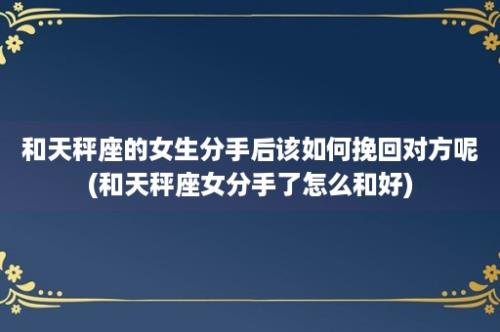 和天秤座的女生分手后该如何挽回对方呢(和天秤座女分手了怎么和好)